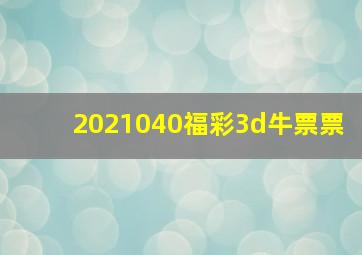 2021040福彩3d牛票票